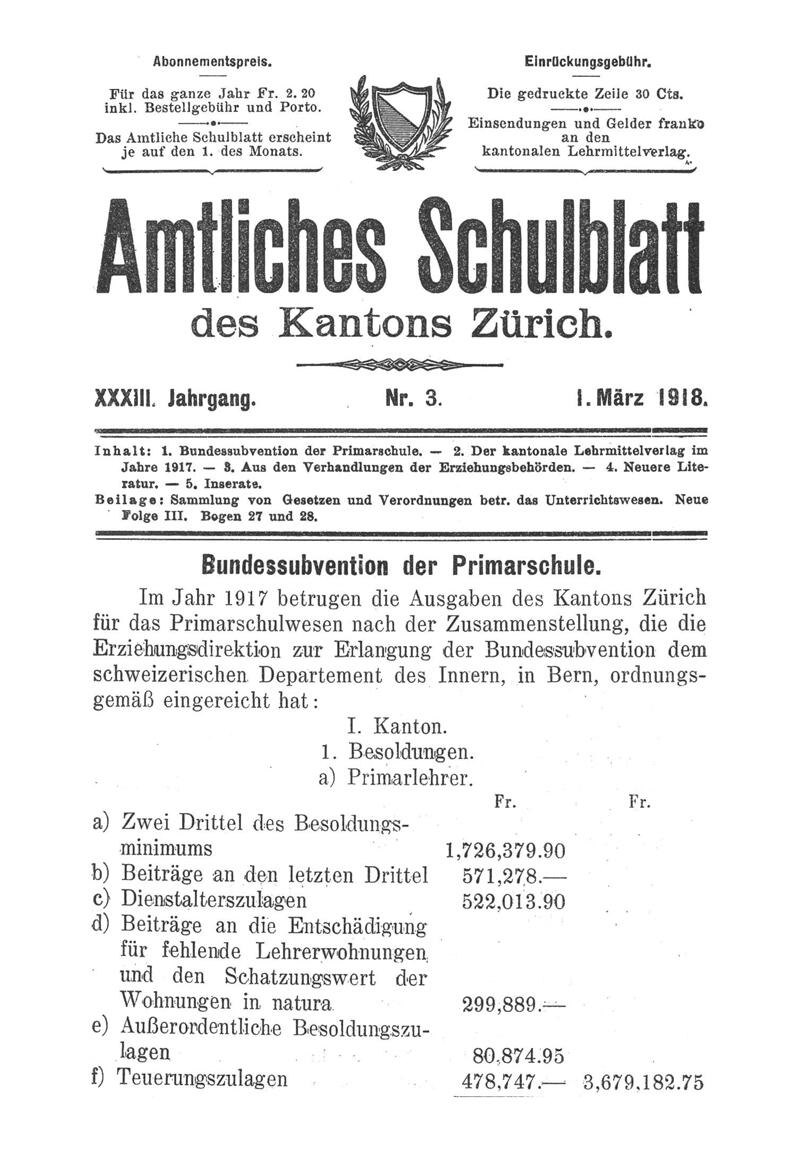 Abonnementspreis.

Für das ganze Jahr Fr. 2. 20 inkl. Bestellgebühr und Porto.

Das Amtliche Schulblatt erscheint je auf den 1. des Monats.

Einrückungsgebühr.

Die gedruckte Zeile 30 Cts.

Einsendungen und Gelder franko an den kantonalen Lehrmittelverlag.

Amtliches Schulblatt

des Kantons Zürich.

XXXIII. Jahrgang. Nr. 3. 1. März 1918.

Inhalt: 1. Bundessubvention der Primarschule. — 2. Der kantonale Lehrmittelverlag im Jahre 1917. — 3. Aus den Verhandlungen der Erziehungsbehörden. — 4. Neuere Literatur. — 5. Inserate.
Beilage: Sammlung von Gesetzen und Verordnungen betr. das Unterrichtswesen. Neue Folge III. Bogen 27 und 28.

Bundessubvention der Primarschule.

Im Jahr 1917 betrugen die Ausgaben des Kantons Zürich für das Primarschulwesen nach der Zusammenstellung, die die Erziehungsdirektion zur Erlangung der Bundessubvention dem schweizerischen Departement des Innern, in Bern, ordnungsgemäß eingereicht hat:

I. Kanton.
1. Besoldungen.
a) Primarlehrer.

| | Fr. | Fr. |
|---|---|---|
| a) Zwei Drittel des Besoldungsminimums | 1,726,379.90 | |
| b) Beiträge an den letzten Drittel | 571,278.— | |
| c) Dienstalterszulagen | 522,013.90 | |
| d) Beiträge an die Entschädigung für fehlende Lehrerwohnungen und den Schatzungswert der Wohnungen in natura | 299,889.— | |
| e) Außerordentliche Besoldungszulagen | 80,874.95 | |
| f) Teuerungszulagen | 478,747.— | 3,679,182.75 |